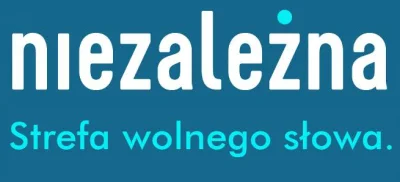 niezależna

Strefa wolnego słowa.